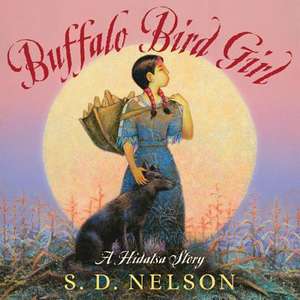 Buffalo Bird Girl

A Hidatsa Story

S. D. NELSON